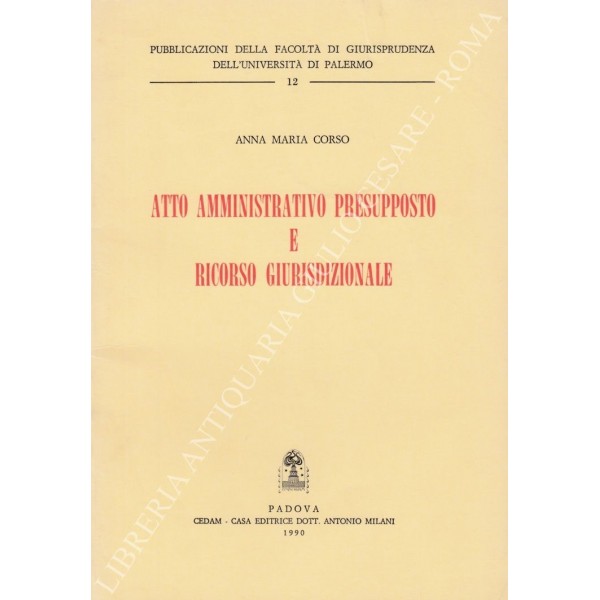 PUBBLICAZIONI DELLA FACOLTÀ DI GIURISPRUDENZA
DELL'UNIVERSITÀ DI PALERMO
12

ANNA MARIA CORSO

ATTO AMMINISTRATIVO PRESUPPOSTO
E
RICORSO GIURISDIZIONALE

PADOVA
CEDAM - CASA EDITRICE DOTT. ANTONIO MILANI
1990

LIBRERIA ANTIQUARIA GIULIO CESARE - ROMA